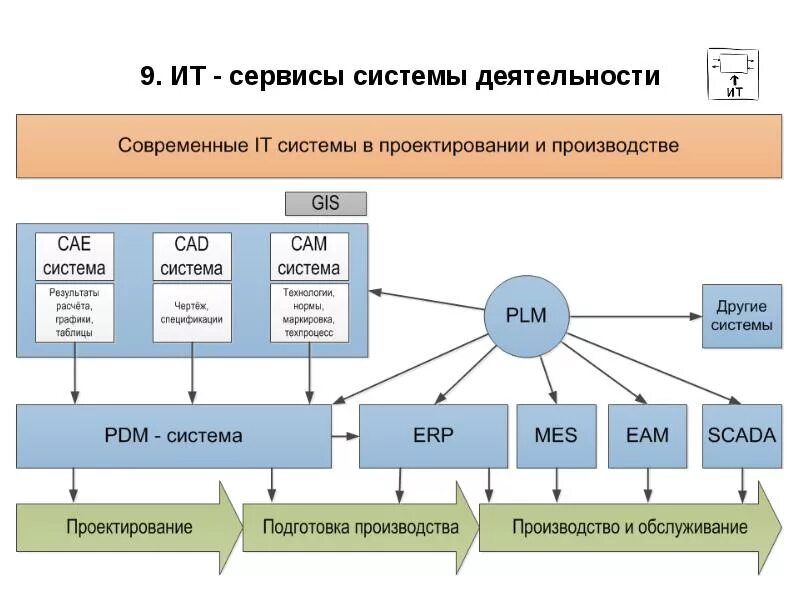 9. ИТ - сервисы системы деятельности

ИТ

Современные IT системы в проектировании и производстве

GIS

CAE система

Результаты расчёта, графики, таблицы

CAD система

Чертёж, спецификации

CAM система

Технологии, нормы, маркировка, техпроцесс

PLM

Другие системы

PDM - система

ERP

MES

EAM

SCADA

Проектирование

Подготовка производства

Производство и обслуживание